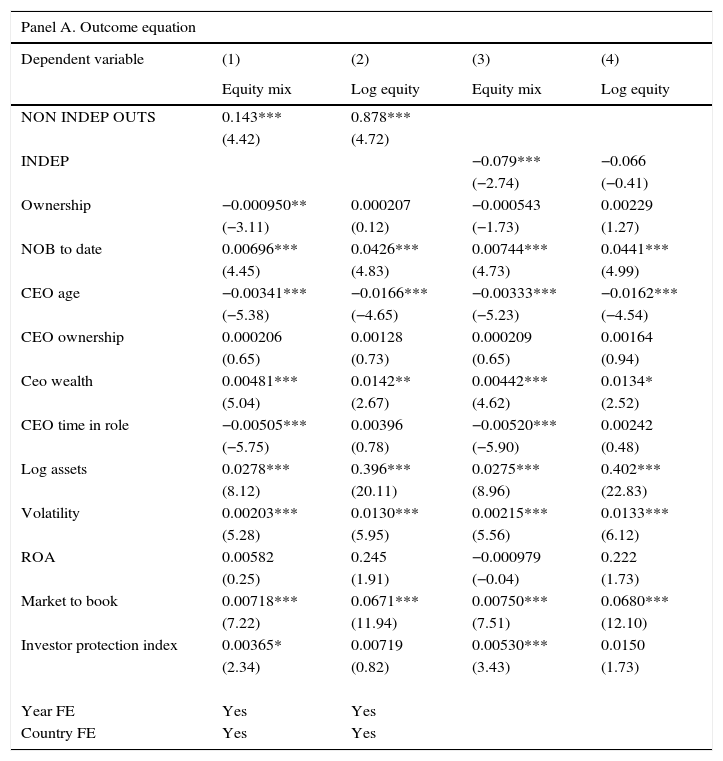 Panel A. Outcome equation

| Dependent variable | (1) | (2) | (3) | (4) |
|---|---|---|---|---|
| | Equity mix | Log equity | Equity mix | Log equity |
| NON INDEP OUTS | 0.143*** | 0.878*** | | |
| | (4.42) | (4.72) | | |
| INDEP | | | −0.079*** | −0.066 |
| | | | (−2.74) | (−0.41) |
| Ownership | −0.000950** | 0.000207 | −0.000543 | 0.00229 |
| | (−3.11) | (0.12) | (−1.73) | (1.27) |
| NOB to date | 0.00696*** | 0.0426*** | 0.00744*** | 0.0441*** |
| | (4.45) | (4.83) | (4.73) | (4.99) |
| CEO age | −0.00341*** | −0.0166*** | −0.00333*** | −0.0162*** |
| | (−5.38) | (−4.65) | (−5.23) | (−4.54) |
| CEO ownership | 0.000206 | 0.00128 | 0.000209 | 0.00164 |
| | (0.65) | (0.73) | (0.65) | (0.94) |
| Ceo wealth | 0.00481*** | 0.0142** | 0.00442*** | 0.0134* |
| | (5.04) | (2.67) | (4.62) | (2.52) |
| CEO time in role | −0.00505*** | 0.00396 | −0.00520*** | 0.00242 |
| | (−5.75) | (0.78) | (−5.90) | (0.48) |
| Log assets | 0.0278*** | 0.396*** | 0.0275*** | 0.402*** |
| | (8.12) | (20.11) | (8.96) | (22.83) |
| Volatility | 0.00203*** | 0.0130*** | 0.00215*** | 0.0133*** |
| | (5.28) | (5.95) | (5.56) | (6.12) |
| ROA | 0.00582 | 0.245 | −0.000979 | 0.222 |
| | (0.25) | (1.91) | (−0.04) | (1.73) |
| Market to book | 0.00718*** | 0.0671*** | 0.00750*** | 0.0680*** |
| | (7.22) | (11.94) | (7.51) | (12.10) |
| Investor protection index | 0.00365* | 0.00719 | 0.00530*** | 0.0150 |
| | (2.34) | (0.82) | (3.43) | (1.73) |
| Year FE | Yes | Yes | | |
| Country FE | Yes | Yes | | |